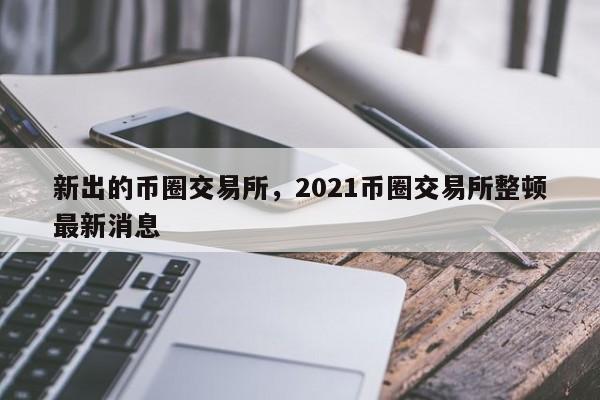 新出的币圈交易所，2021币圈交易所整顿最新消息